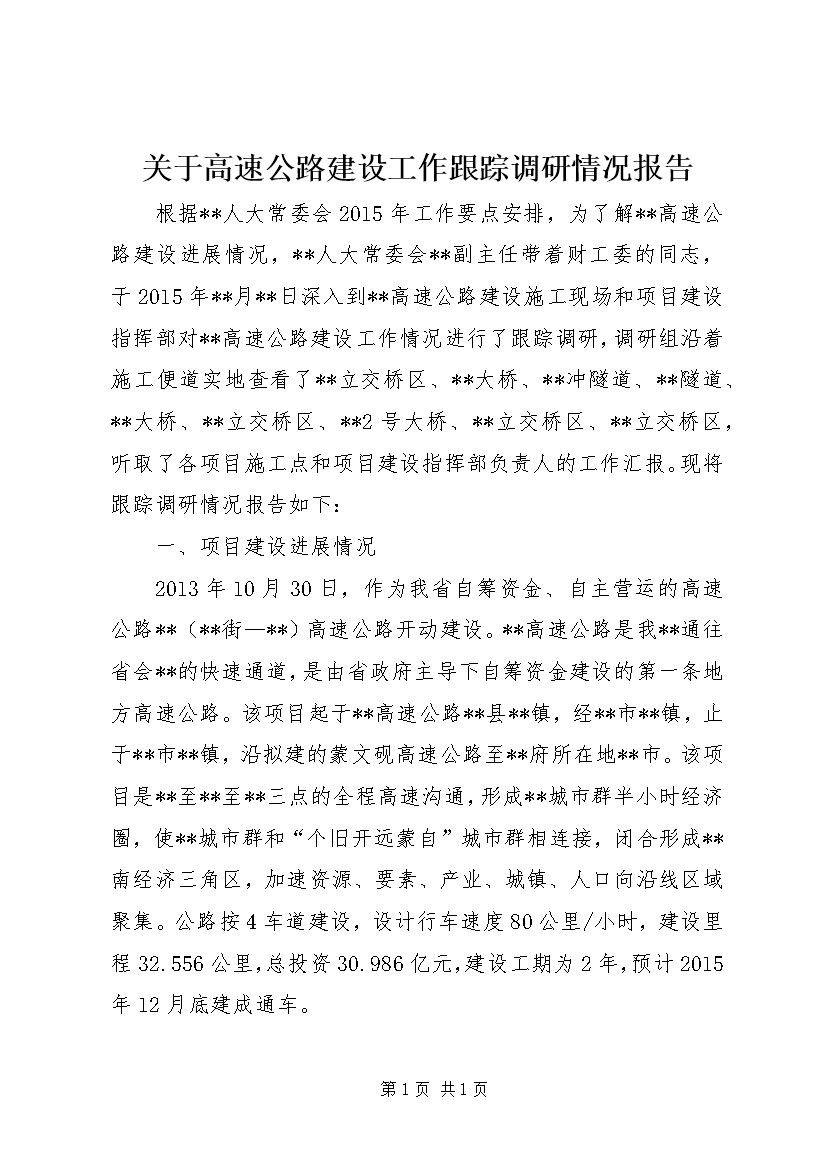 关于高速公路建设工作跟踪调研情况报告

根据**人大常委会2015年工作要点安排，为了解**高速公路建设进展情况，**人大常委会**副主任带着财工委的同志，于2015年**月**日深入到**高速公路建设施工现场和项目建设指挥部对**高速公路建设工作情况进行了跟踪调研，调研组沿着施工便道实地查看了**立交桥区、**大桥、**冲隧道、**隧道、**大桥、**立交桥区、**2号大桥、**立交桥区、**立交桥区，听取了各项目施工点和项目建设指挥部负责人的工作汇报。现将跟踪调研情况报告如下：

一、项目建设进展情况

2013年10月30日，作为我省自筹资金、自主营运的高速公路**（**街—**）高速公路开动建设。**高速公路是我**通往省会**的快速通道，是由省政府主导下自筹资金建设的第一条地方高速公路。该项目起于**高速公路**县**镇，经**市**镇，止于**市**镇，沿拟建的蒙文砚高速公路至**府所在地**市。该项目是**至**至**三点的全程高速沟通，形成**城市群半小时经济圈，使**城市群和“个旧开远蒙自”城市群相连接，闭合形成**南经济三角区，加速资源、要素、产业、城镇、人口向沿线区域聚集。公路按4车道建设，设计行车速度80公里/小时，建设里程32.556公里，总投资30.986亿元，建设工期为2年，预计2015年12月底建成通车。

第1页 共1页